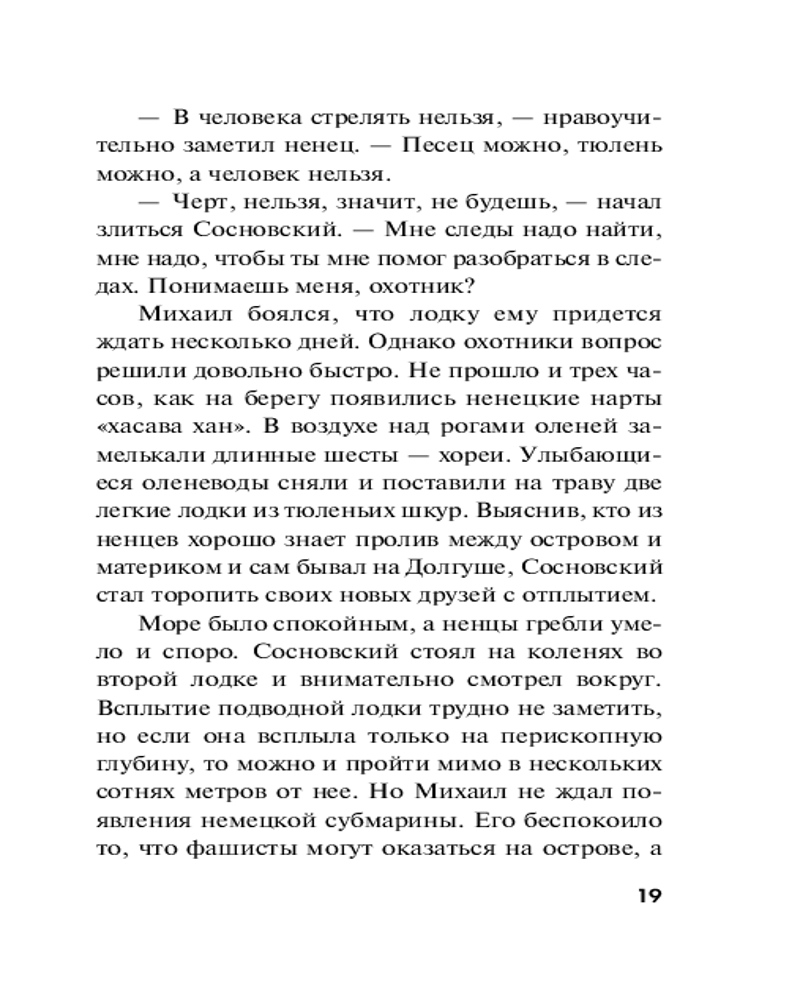 — В человека стрелять нельзя, — нравоучительно заметил ненец. — Песец можно, тюлень можно, а человек нельзя.

— Черт, нельзя, значит, не будешь, — начал злиться Сосновский. — Мне следы надо найти, мне надо, чтобы ты мне помог разобраться в следах. Понимаешь меня, охотник?

Михаил боялся, что лодку ему придется ждать несколько дней. Однако охотники вопрос решили довольно быстро. Не прошло и трех часов, как на берегу появились ненецкие нарты «хасава хан». В воздухе над рогами оленей замелькали длинные шесты — хореи. Улыбающиеся оленеводы сняли и поставили на траву две легкие лодки из тюленьих шкур. Выяснив, кто из ненцев хорошо знает пролив между островом и материком и сам бывал на Долгуше, Сосновский стал торопить своих новых друзей с отплытием.

Море было спокойным, а ненцы гребли умело и споро. Сосновский стоял на коленях во второй лодке и внимательно смотрел вокруг. Всплытие подводной лодки трудно не заметить, но если она всплыла только на перископную глубину, то можно и пройти мимо в нескольких сотнях метров от нее. Но Михаил не ждал появления немецкой субмарины. Его беспокоило то, что фашисты могут оказаться на острове, а

19